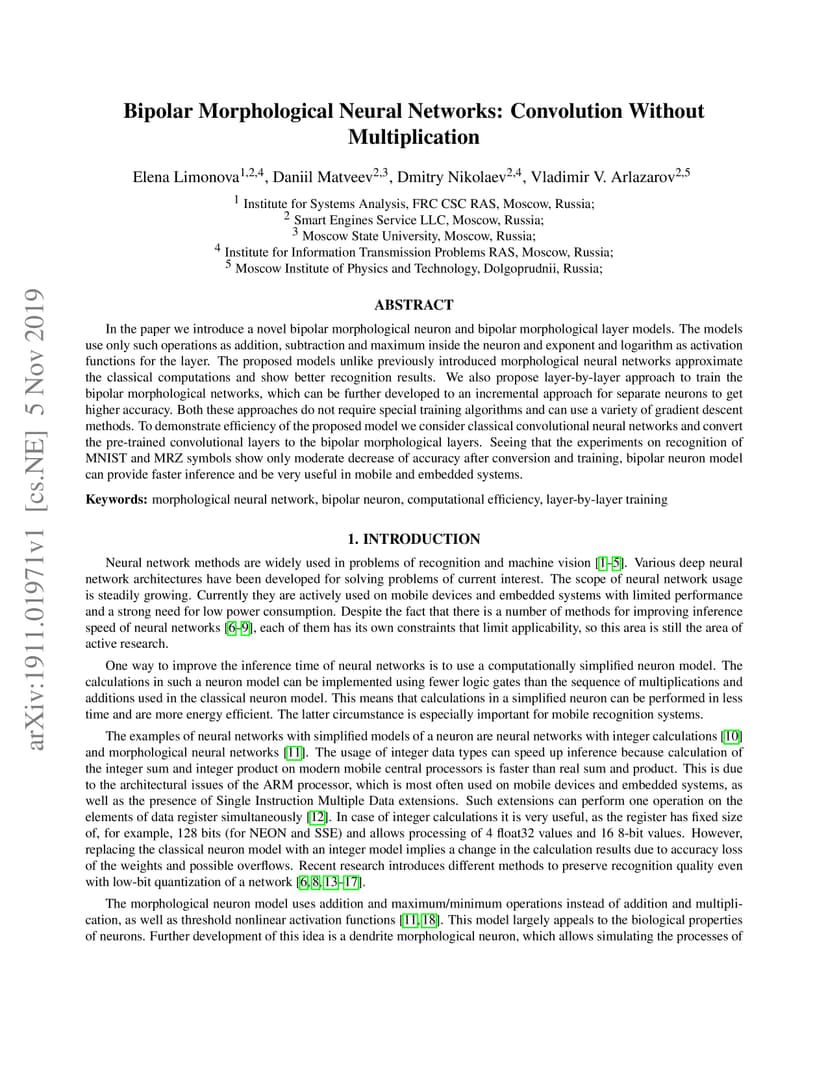 arXiv:1911.01971v1 [cs.NE] 5 Nov 2019

Bipolar Morphological Neural Networks: Convolution Without Multiplication

Elena Limonova$^{1,2,4}$, Daniil Matveev$^{2,3}$, Dmitry Nikolaev$^{2,4}$, Vladimir V. Arlazarov$^{2,5}$

$^1$ Institute for Systems Analysis, FRC CSC RAS, Moscow, Russia;
$^2$ Smart Engines Service LLC, Moscow, Russia;
$^3$ Moscow State University, Moscow, Russia;
$^4$ Institute for Information Transmission Problems RAS, Moscow, Russia;
$^5$ Moscow Institute of Physics and Technology, Dolgoprudnii, Russia;

ABSTRACT

In the paper we introduce a novel bipolar morphological neuron and bipolar morphological layer models. The models use only such operations as addition, subtraction and maximum inside the neuron and exponent and logarithm as activation functions for the layer. The proposed models unlike previously introduced morphological neural networks approximate the classical computations and show better recognition results. We also propose layer-by-layer approach to train the bipolar morphological networks, which can be further developed to an incremental approach for separate neurons to get higher accuracy. Both these approaches do not require special training algorithms and can use a variety of gradient descent methods. To demonstrate efficiency of the proposed model we consider classical convolutional neural networks and convert the pre-trained convolutional layers to the bipolar morphological layers. Seeing that the experiments on recognition of MNIST and MRZ symbols show only moderate decrease of accuracy after conversion and training, bipolar neuron model can provide faster inference and be very useful in mobile and embedded systems.

Keywords: morphological neural network, bipolar neuron, computational efficiency, layer-by-layer training

1. INTRODUCTION

Neural network methods are widely used in problems of recognition and machine vision [1–5]. Various deep neural network architectures have been developed for solving problems of current interest. The scope of neural network usage is steadily growing. Currently they are actively used on mobile devices and embedded systems with limited performance and a strong need for low power consumption. Despite the fact that there is a number of methods for improving inference speed of neural networks [6–9], each of them has its own constraints that limit applicability, so this area is still the area of active research.

One way to improve the inference time of neural networks is to use a computationally simplified neuron model. The calculations in such a neuron model can be implemented using fewer logic gates than the sequence of multiplications and additions used in the classical neuron model. This means that calculations in a simplified neuron can be performed in less time and are more energy efficient. The latter circumstance is especially important for mobile recognition systems.

The examples of neural networks with simplified models of a neuron are neural networks with integer calculations [10] and morphological neural networks [11]. The usage of integer data types can speed up inference because calculation of the integer sum and integer product on modern mobile central processors is faster than real sum and product. This is due to the architectural issues of the ARM processor, which is most often used on mobile devices and embedded systems, as well as the presence of Single Instruction Multiple Data extensions. Such extensions can perform one operation on the elements of data register simultaneously [12]. In case of integer calculations it is very useful, as the register has fixed size of, for example, 128 bits (for NEON and SSE) and allows processing of 4 float32 values and 16 8-bit values. However, replacing the classical neuron model with an integer model implies a change in the calculation results due to accuracy loss of the weights and possible overflows. Recent research introduces different methods to preserve recognition quality even with low-bit quantization of a network [6, 8, 13–17].

The morphological neuron model uses addition and maximum/minimum operations instead of addition and multiplication, as well as threshold nonlinear activation functions [11, 18]. This model largely appeals to the biological properties of neurons. Further development of this idea is a dendrite morphological neuron, which allows simulating the processes of